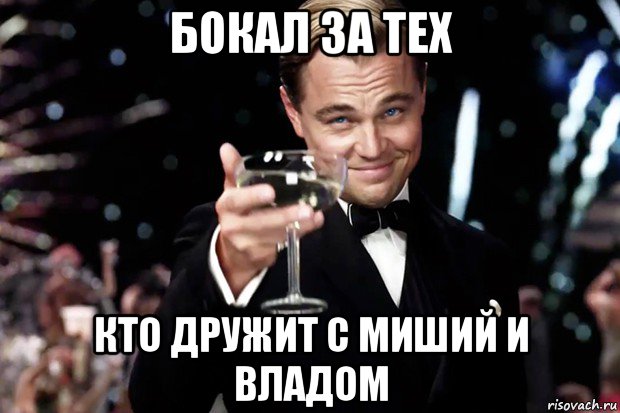 БОКАЛ ЗА ТЕХ

КТО ДРУЖИТ С МИШИЙ И ВЛАДОМ

risovach.ru